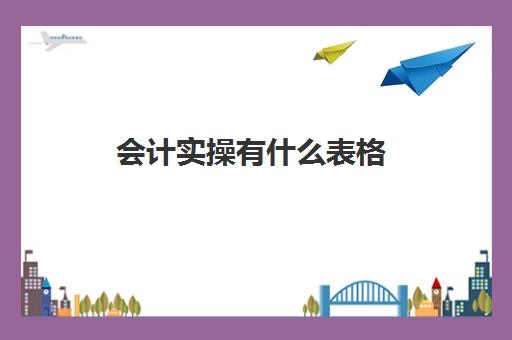 会计实操有什么表格